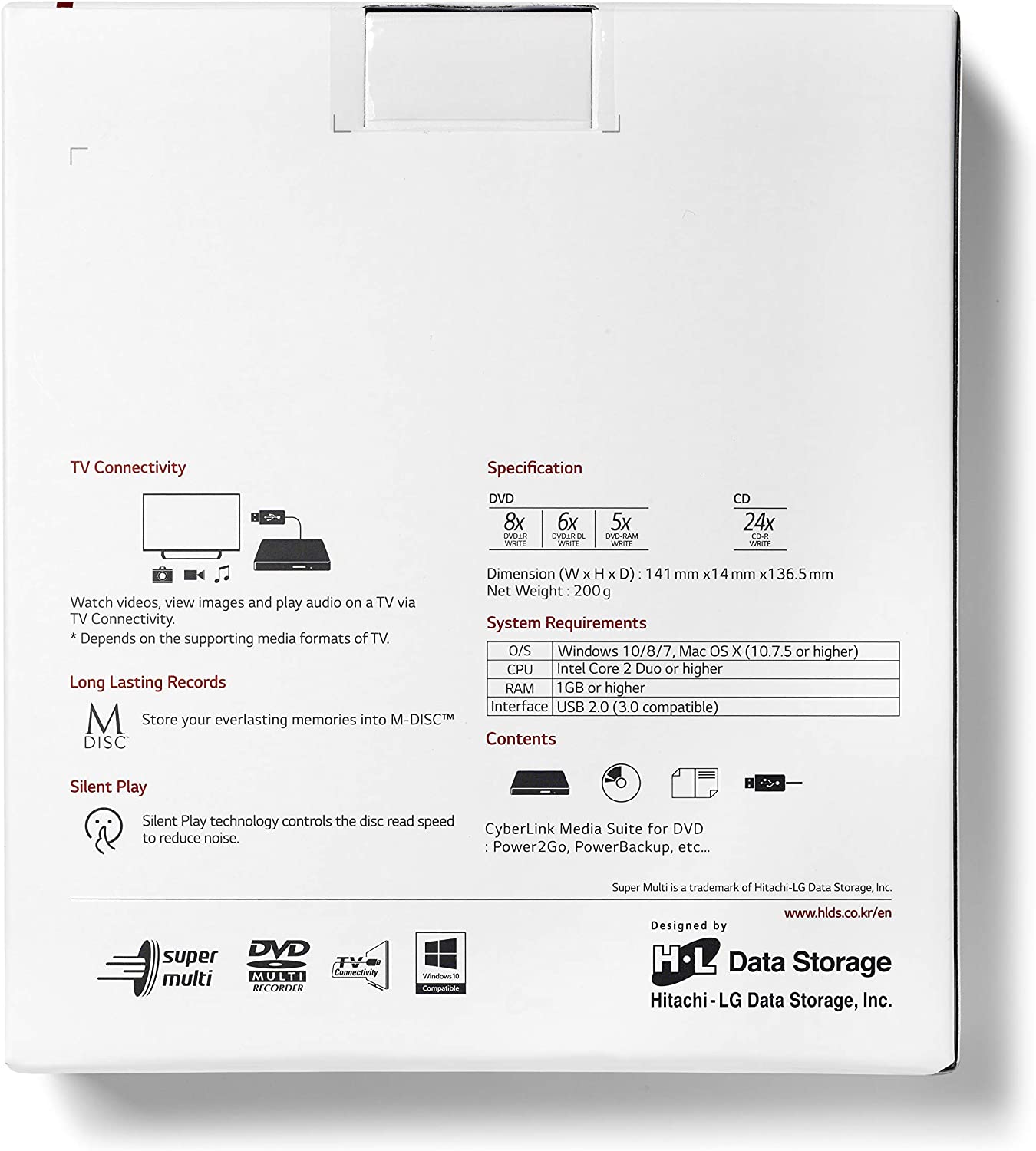 TV Connectivity

Watch videos, view images and play audio on a TV via TV Connectivity.
* Depends on the supporting media formats of TV.

Long Lasting Records

M DISC

Store your everlasting memories into M-DISC™

Silent Play

Silent Play technology controls the disc read speed to reduce noise.

Specification

DVD

8x DVD±R WRITE
6x DVD±R DL WRITE
5x DVD-RAM WRITE

CD

24x CD-R WRITE

Dimension (W x H x D) : 141 mm x14 mm x136.5 mm
Net Weight : 200 g

System Requirements

| O/S | Windows 10/8/7, Mac OS X (10.7.5 or higher) |
|---|---|
| CPU | Intel Core 2 Duo or higher |
| RAM | 1GB or higher |
| Interface | USB 2.0 (3.0 compatible) |

Contents

CyberLink Media Suite for DVD
: Power2Go, PowerBackup, etc...

Super Multi is a trademark of Hitachi-LG Data Storage, Inc.

www.hlds.co.kr/en

super multi

DVD MULTI RECORDER

TV Connectivity

Windows 10 Compatible

Designed by

H·L Data Storage
Hitachi-LG Data Storage, Inc.